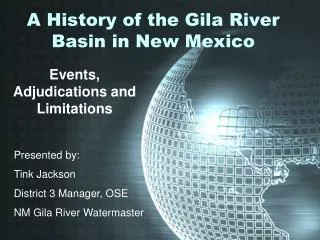 A History of the Gila River Basin in New Mexico

Events, Adjudications and Limitations

Presented by:

Tink Jackson

District 3 Manager, OSE

NM Gila River Watermaster